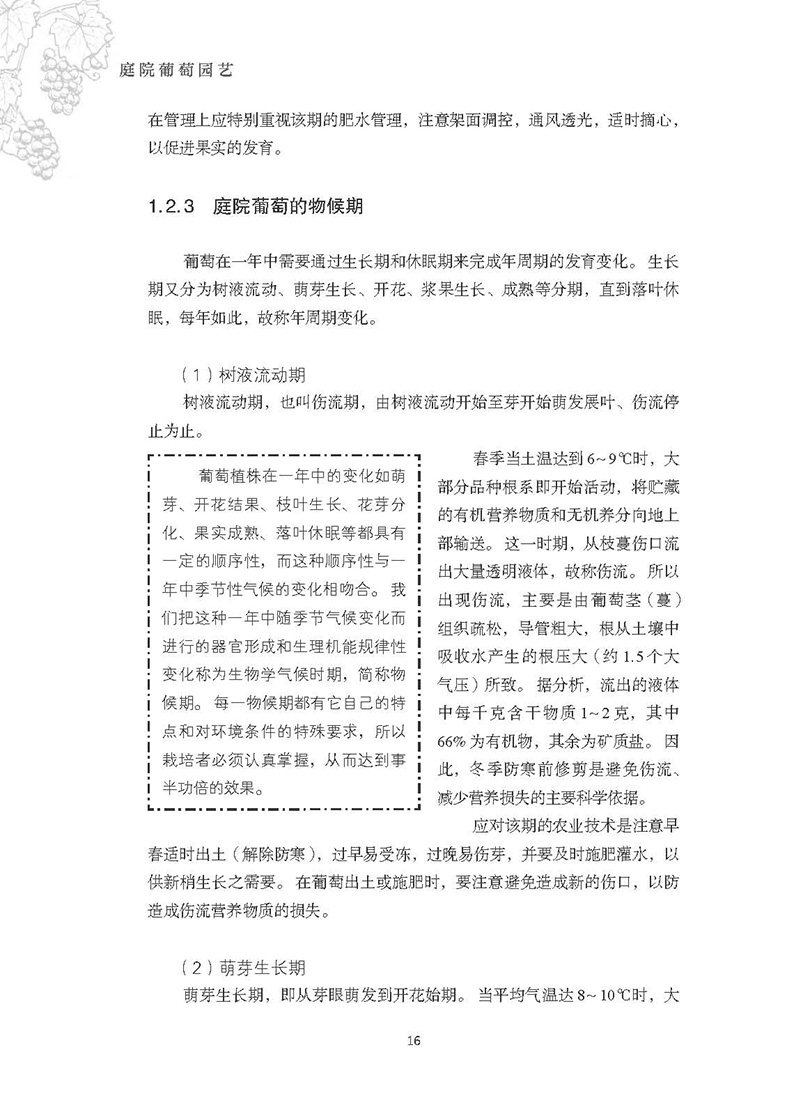 庭院葡萄园艺

在管理上应特别重视该期的肥水管理，注意架面调控，通风透光，适时摘心，以促进果实的发育。

1.2.3 庭院葡萄的物候期

葡萄在一年中需要通过生长期和休眠期来完成年周期的发育变化。生长期又分为树液流动、萌芽生长、开花、浆果生长、成熟等分期，直到落叶休眠，每年如此，故称年周期变化。

（1）树液流动期

树液流动期，也叫伤流期，由树液流动开始至芽开始萌发展叶、伤流停止为止。

葡萄植株在一年中的变化如萌芽、开花结果、枝叶生长、花芽分化、果实成熟、落叶休眠等都具有一定的顺序性，而这种顺序性与一年中季节性气候的变化相吻合。我们把这种一年中随季节气候变化而进行的器官形成和生理机能规律性变化称为生物学气候时期，简称物候期。每一物候期都有它自己的特点和对环境条件的特殊要求，所以栽培者必须认真掌握，从而达到事半功倍的效果。

春季当土温达到6~9℃时，大部分品种根系即开始活动，将贮藏的有机营养物质和无机养分向地上部输送。这一时期，从枝蔓伤口流出大量透明液体，故称伤流。所以出现伤流，主要是由葡萄茎（蔓）组织疏松，导管粗大，根从土壤中吸收水产生的根压大（约1.5个大气压）所致。据分析，流出的液体中每千克含干物质1~2克，其中66%为有机物，其余为矿质盐。因此，冬季防寒前修剪是避免伤流、减少营养损失的主要科学依据。

应对该期的农业技术是注意早春适时出土（解除防寒），过早易受冻，过晚易伤芽，并要及时施肥灌水，以供新梢生长之需要。在葡萄出土或施肥时，要注意避免造成新的伤口，以防造成伤流营养物质的损失。

（2）萌芽生长期

萌芽生长期，即从芽眼萌发到开花始期。当平均气温达8~10℃时，大

16